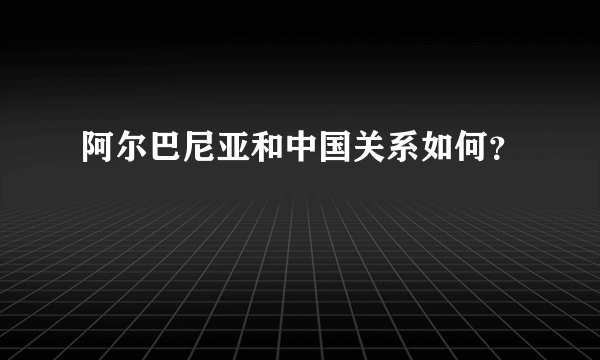 阿尔巴尼亚和中国关系如何?